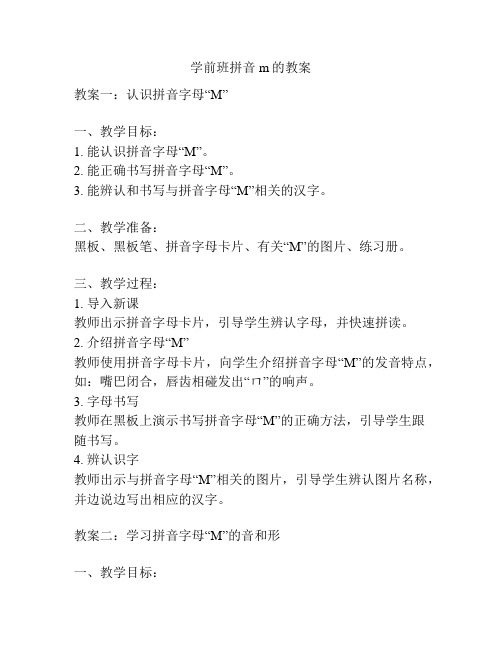 学前班拼音 m 的教案

教案一：认识拼音字母“M”

一、教学目标：
1. 能认识拼音字母“M”。
2. 能正确书写拼音字母“M”。
3. 能辨认和书写与拼音字母“M”相关的汉字。

二、教学准备：
黑板、黑板笔、拼音字母卡片、有关“M”的图片、练习册。

三、教学过程：
1. 导入新课
教师出示拼音字母卡片，引导学生辨认字母，并快速拼读。
2. 介绍拼音字母“M”
教师使用拼音字母卡片，向学生介绍拼音字母“M”的发音特点，如：嘴巴闭合，唇齿相碰发出“ㄇ”的响声。
3. 字母书写
教师在黑板上演示书写拼音字母“M”的正确方法，引导学生跟随书写。
4. 辨认识字
教师出示与拼音字母“M”相关的图片，引导学生辨认图片名称，并边说边写出相应的汉字。

教案二：学习拼音字母“M”的音和形

一、教学目标：